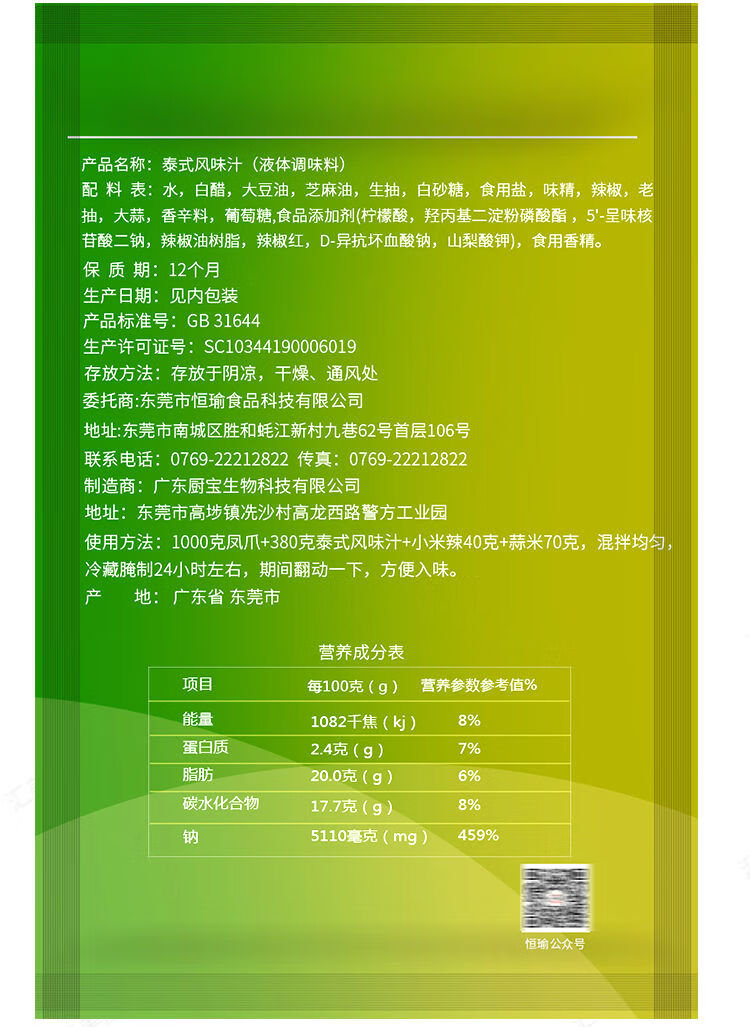 产品名称：泰式风味汁（液体调味料）
配 料 表：水，白醋，大豆油，芝麻油，生抽，白砂糖，食用盐，味精，辣椒，老抽，大蒜，香辛料，葡萄糖,食品添加剂(柠檬酸，羟丙基二淀粉磷酸酯，5'-呈味核苷酸二钠，辣椒油树脂，辣椒红，D-异抗坏血酸钠，山梨酸钾)，食用香精。
保 质 期：12个月
生产日期：见内包装
产品标准号：GB 31644
生产许可证号：SC10344190006019
存放方法：存放于阴凉，干燥、通风处
委托商:东莞市恒瑜食品科技有限公司
地址:东莞市南城区胜和蚝江新村九巷62号首层106号
联系电话：0769-22212822 传真：0769-22212822
制造商：广东厨宝生物科技有限公司
地址：东莞市高埗镇冼沙村高龙西路警方工业园
使用方法：1000克凤爪+380克泰式风味汁+小米辣40克+蒜米70克，混拌均匀，冷藏腌制24小时左右，期间翻动一下，方便入味。
产　　地：广东省 东莞市

营养成分表

| 项目 | 每100克（g） | 营养参数参考值% |
|---|---|---|
| 能量 | 1082千焦（kj） | 8% |
| 蛋白质 | 2.4克（g） | 7% |
| 脂肪 | 20.0克（g） | 6% |
| 碳水化合物 | 17.7克（g） | 8% |
| 钠 | 5110毫克（mg） | 459% |

恒瑜公众号